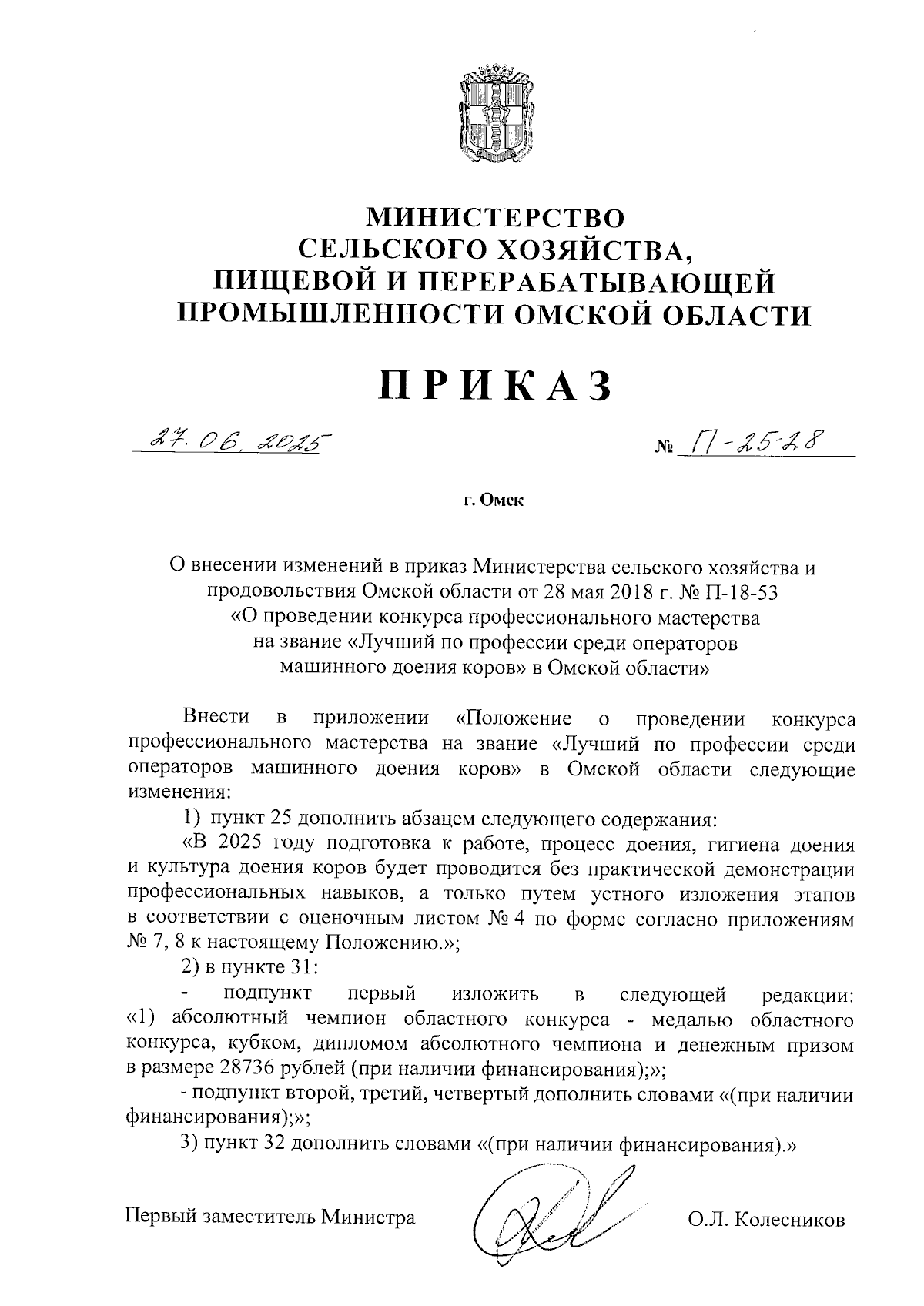 МИНИСТЕРСТВО
СЕЛЬСКОГО ХОЗЯЙСТВА,
ПИЩЕВОЙ И ПЕРЕРАБАТЫВАЮЩЕЙ
ПРОМЫШЛЕННОСТИ ОМСКОЙ ОБЛАСТИ

ПРИКАЗ

27.06.2025 № П-25-28

г. Омск

О внесении изменений в приказ Министерства сельского хозяйства и продовольствия Омской области от 28 мая 2018 г. № П-18-53 «О проведении конкурса профессионального мастерства на звание «Лучший по профессии среди операторов машинного доения коров» в Омской области»

Внести в приложении «Положение о проведении конкурса профессионального мастерства на звание «Лучший по профессии среди операторов машинного доения коров» в Омской области следующие изменения:

1) пункт 25 дополнить абзацем следующего содержания:

«В 2025 году подготовка к работе, процесс доения, гигиена доения и культура доения коров будет проводится без практической демонстрации профессиональных навыков, а только путем устного изложения этапов в соответствии с оценочным листом № 4 по форме согласно приложениям № 7, 8 к настоящему Положению.»;

2) в пункте 31:

- подпункт первый изложить в следующей редакции: «1) абсолютный чемпион областного конкурса - медалью областного конкурса, кубком, дипломом абсолютного чемпиона и денежным призом в размере 28736 рублей (при наличии финансирования);»;

- подпункт второй, третий, четвертый дополнить словами «(при наличии финансирования);»;

3) пункт 32 дополнить словами «(при наличии финансирования).»

Первый заместитель Министра О.Л. Колесников